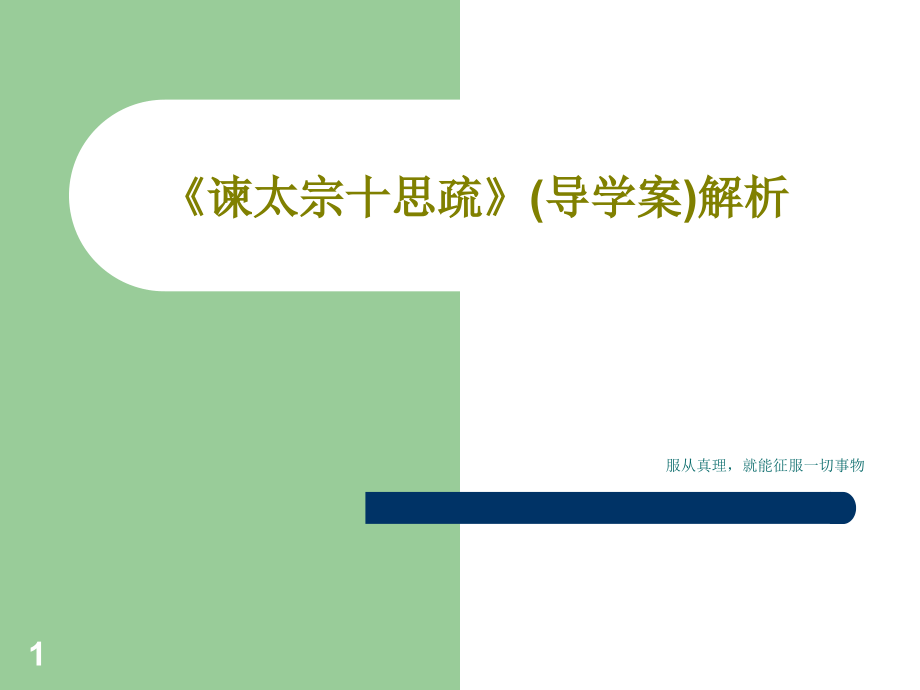 《谏太宗十思疏》(导学案)解析

服从真理，就能征服一切事物

1